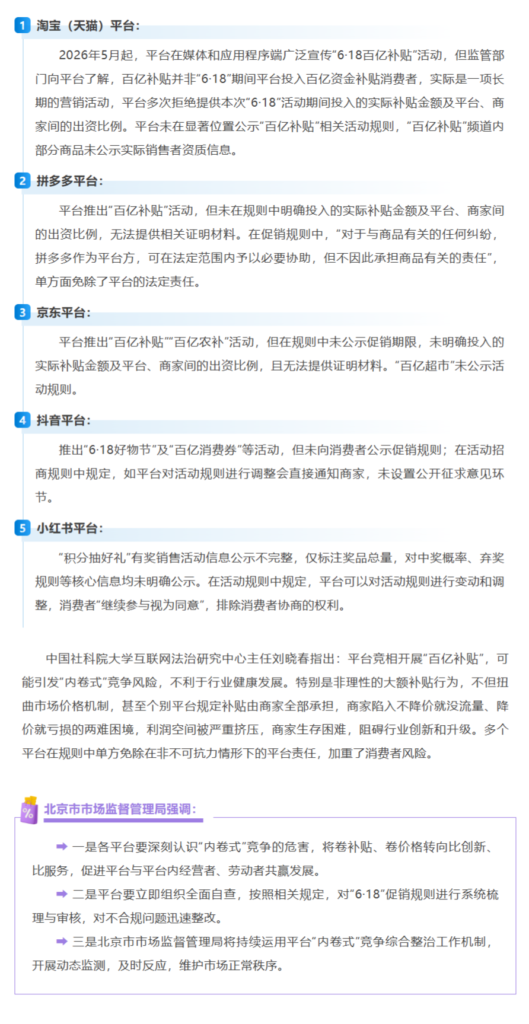 1 淘宝（天猫）平台：

2026年5月起，平台在媒体和应用程序端广泛宣传“6·18百亿补贴”活动，但监管部门向平台了解，百亿补贴并非“6·18”期间平台投入百亿资金补贴消费者，实际是一项长期的营销活动，平台多次拒绝提供本次“6·18”活动期间投入的实际补贴金额及平台、商家间的出资比例。平台未在显著位置公示“百亿补贴”相关活动规则，“百亿补贴”频道内部分商品未公示实际销售者资质信息。

2 拼多多平台：

平台推出“百亿补贴”活动，但未在规则中明确投入的实际补贴金额及平台、商家间的出资比例，无法提供相关证明材料。在促销规则中，“对于与商品有关的任何纠纷，拼多多作为平台方，可在法定范围内予以必要协助，但不因此承担商品有关的责任”，单方面免除了平台的法定责任。

3 京东平台：

平台推出“百亿补贴”“百亿农补”活动，但在规则中未公示促销期限，未明确投入的实际补贴金额及平台、商家间的出资比例，且无法提供证明材料。“百亿超市”未公示活动规则。

4 抖音平台：

推出“6·18好物节”及“百亿消费券”等活动，但未向消费者公示促销规则；在活动招商规则中规定，如平台对活动规则进行调整会直接通知商家，未设置公开征求意见环节。

5 小红书平台：

“积分抽好礼”有奖销售活动信息公示不完整，仅标注奖品总量，对中奖概率、弃奖规则等核心信息均未明确公示。在活动规则中规定，平台可以对活动规则进行变动和调整，消费者“继续参与视为同意”，排除消费者协商的权利。

中国社科院大学互联网法治研究中心主任刘晓春指出：平台竞相开展“百亿补贴”，可能引发“内卷式”竞争风险，不利于行业健康发展。特别是非理性的大额补贴行为，不但扭曲市场价格机制，甚至个别平台规定补贴由商家全部承担，商家陷入不降价就没流量、降价就亏损的两难困境，利润空间被严重挤压，商家生存困难，阻碍行业创新和升级。多个平台在规则中单方免除在非不可抗力情形下的平台责任，加重了消费者风险。

北京市市场监督管理局强调：

➡ 一是各平台要深刻认识“内卷式”竞争的危害，将卷补贴、卷价格转向比创新、比服务，促进平台与平台内经营者、劳动者共赢发展。

➡ 二是平台要立即组织全面自查，按照相关规定，对“6·18”促销规则进行系统梳理与审核，对不合规问题迅速整改。

➡ 三是北京市市场监督管理局将持续运用平台“内卷式”竞争综合整治工作机制，开展动态监测，及时反应，维护市场正常秩序。